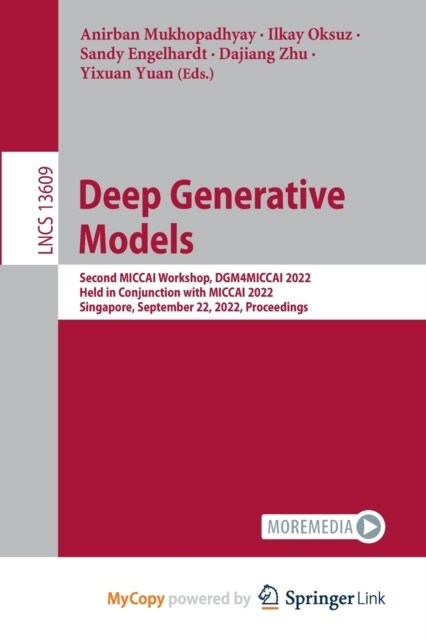 Anirban Mukhopadhyay · Ilkay Oksuz · Sandy Engelhardt · Dajiang Zhu · Yixuan Yuan (Eds.)

LNCS 13609

Deep Generative Models

Second MICCAI Workshop, DGM4MICCAI 2022
Held in Conjunction with MICCAI 2022
Singapore, September 22, 2022, Proceedings

MOREMEDIA

MyCopy powered by Springer Link